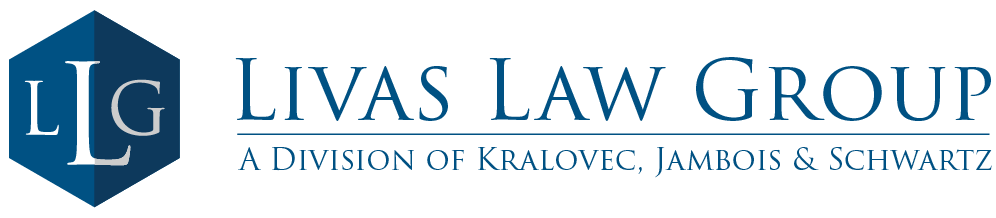 LLG

LIVAS LAW GROUP

A DIVISION OF KRALOVEC, JAMBOIS & SCHWARTZ